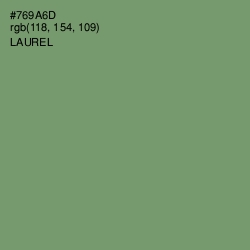 #769A6D
rgb(118, 154, 109)
LAUREL